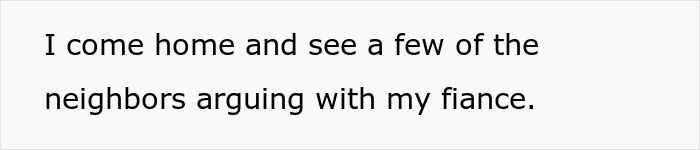 I come home and see a few of the neighbors arguing with my fiance.